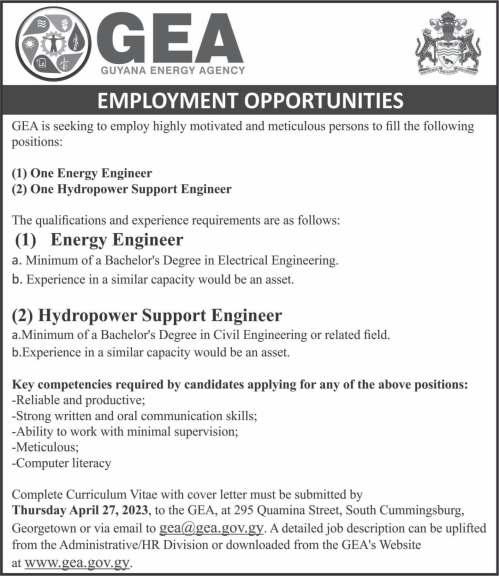 GEA
GUYANA ENERGY AGENCY

EMPLOYMENT OPPORTUNITIES

GEA is seeking to employ highly motivated and meticulous persons to fill the following positions:

(1) One Energy Engineer
(2) One Hydropower Support Engineer

The qualifications and experience requirements are as follows:

(1) Energy Engineer

a. Minimum of a Bachelor's Degree in Electrical Engineering.
b. Experience in a similar capacity would be an asset.

(2) Hydropower Support Engineer

a.Minimum of a Bachelor's Degree in Civil Engineering or related field.
b.Experience in a similar capacity would be an asset.

Key competencies required by candidates applying for any of the above positions:
-Reliable and productive;
-Strong written and oral communication skills;
-Ability to work with minimal supervision;
-Meticulous;
-Computer literacy

Complete Curriculum Vitae with cover letter must be submitted by Thursday April 27, 2023, to the GEA, at 295 Quamina Street, South Cummingsburg, Georgetown or via email to gea@gea.gov.gy. A detailed job description can be uplifted from the Administrative/HR Division or downloaded from the GEA's Website at www.gea.gov.gy.